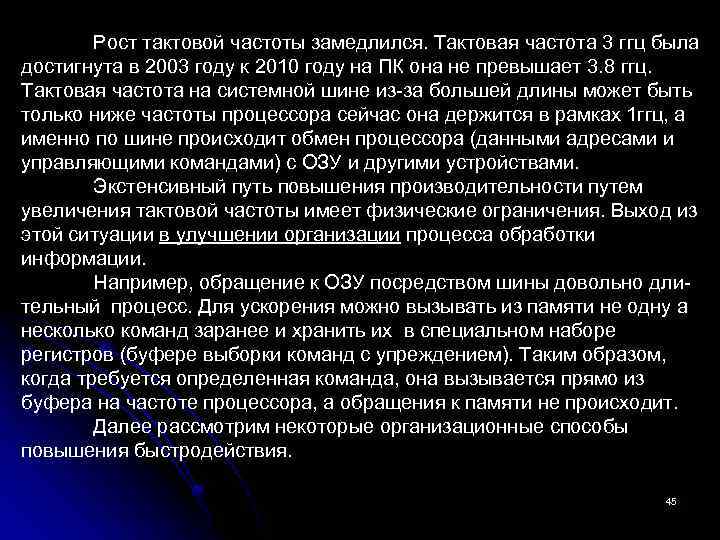 Рост тактовой частоты замедлился. Тактовая частота 3 ггц была достигнута в 2003 году к 2010 году на ПК она не превышает 3.8 ггц. Тактовая частота на системной шине из-за большей длины может быть только ниже частоты процессора сейчас она держится в рамках 1ггц, а именно по шине происходит обмен процессора (данными адресами и управляющими командами) с ОЗУ и другими устройствами.

Экстенсивный путь повышения производительности путем увеличения тактовой частоты имеет физические ограничения. Выход из этой ситуации в улучшении организации процесса обработки информации.

Например, обращение к ОЗУ посредством шины довольно длительный процесс. Для ускорения можно вызывать из памяти не одну а несколько команд заранее и хранить их в специальном наборе регистров (буфере выборки команд с упреждением). Таким образом, когда требуется определенная команда, она вызывается прямо из буфера на частоте процессора, а обращения к памяти не происходит.

Далее рассмотрим некоторые организационные способы повышения быстродействия.

45